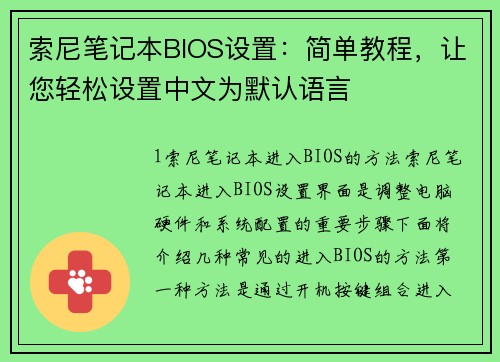 索尼笔记本BIOS设置：简单教程，让您轻松设置中文为默认语言

1索尼笔记本进入BIOS的方法索尼笔记本进入BIOS设置界面是调整电脑硬件和系统配置的重要步骤下面将介绍几种常见的进入BIOS的方法第一种方法是通过开机按键组合进入